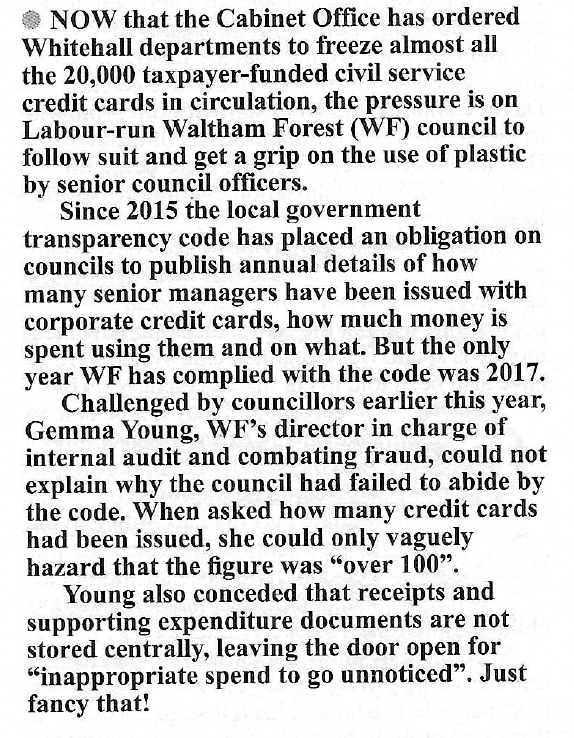 NOW that the Cabinet Office has ordered Whitehall departments to freeze almost all the 20,000 taxpayer-funded civil service credit cards in circulation, the pressure is on Labour-run Waltham Forest (WF) council to follow suit and get a grip on the use of plastic by senior council officers.

Since 2015 the local government transparency code has placed an obligation on councils to publish annual details of how many senior managers have been issued with corporate credit cards, how much money is spent using them and on what. But the only year WF has complied with the code was 2017.

Challenged by councillors earlier this year, Gemma Young, WF's director in charge of internal audit and combating fraud, could not explain why the council had failed to abide by the code. When asked how many credit cards had been issued, she could only vaguely hazard that the figure was "over 100".

Young also conceded that receipts and supporting expenditure documents are not stored centrally, leaving the door open for "inappropriate spend to go unnoticed". Just fancy that!